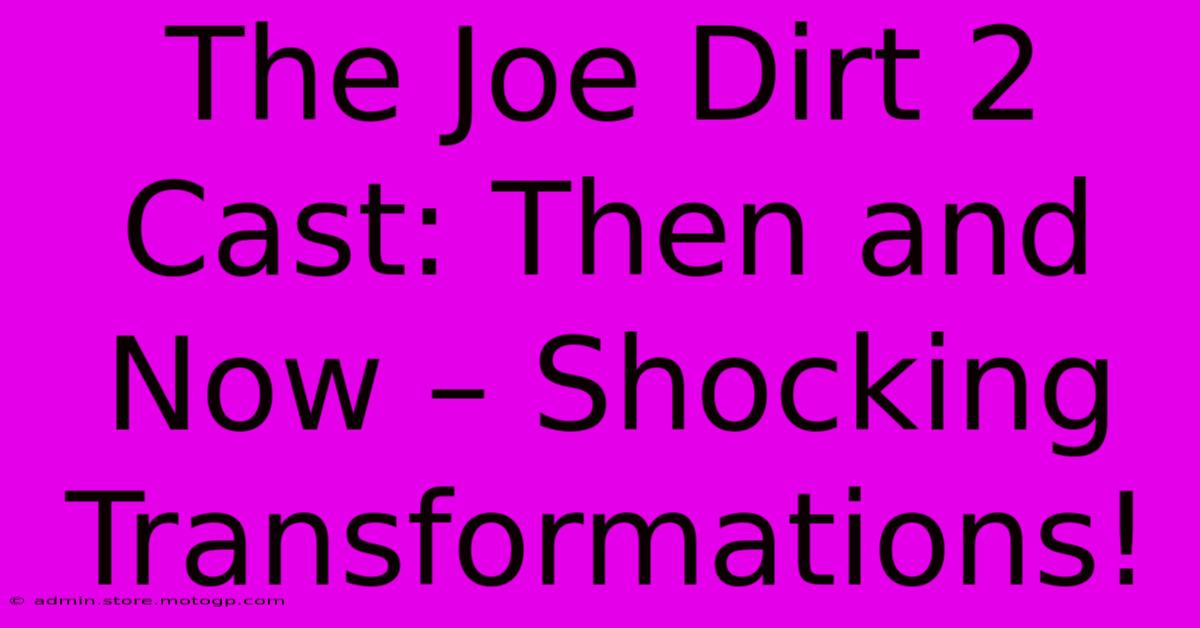 The Joe Dirt 2 Cast: Then and Now – Shocking Transformations!

© admin.store.motogp.com